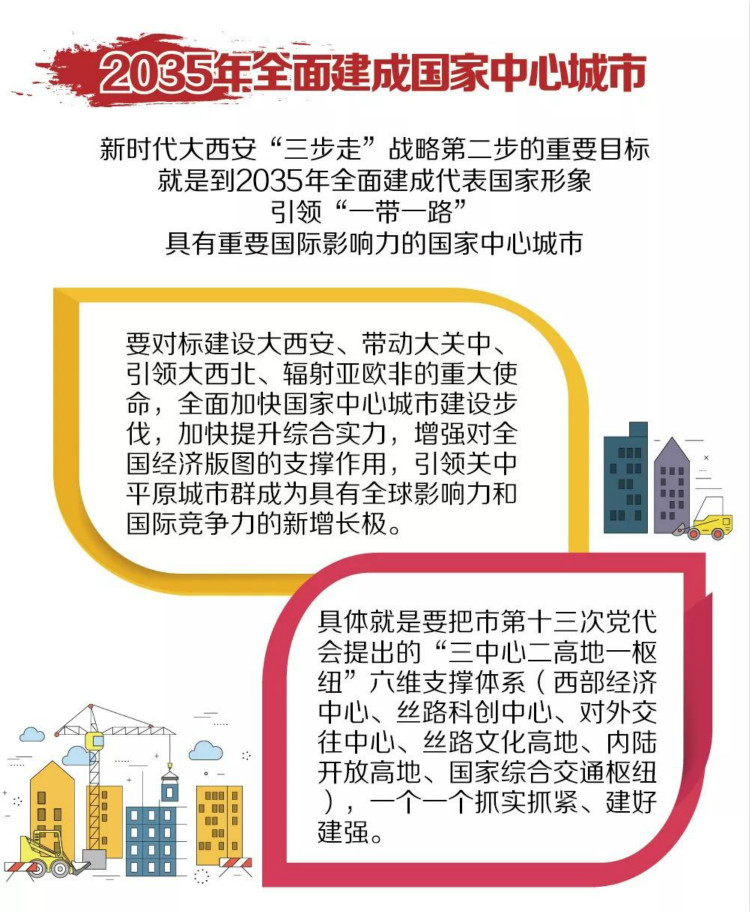 2035年全面建成国家中心城市

新时代大西安“三步走”战略第二步的重要目标
就是到2035年全面建成代表国家形象
引领“一带一路”
具有重要国际影响力的国家中心城市

要对标建设大西安、带动大关中、引领大西北、辐射亚欧非的重大使命，全面加快国家中心城市建设步伐，加快提升综合实力，增强对全国经济版图的支撑作用，引领关中平原城市群成为具有全球影响力和国际竞争力的新增长极。

具体就是要把市第十三次党代会提出的“三中心二高地一枢纽”六维支撑体系（西部经济中心、丝路科创中心、对外交往中心、丝路文化高地、内陆开放高地、国家综合交通枢纽），一个一个抓实抓紧、建好建强。